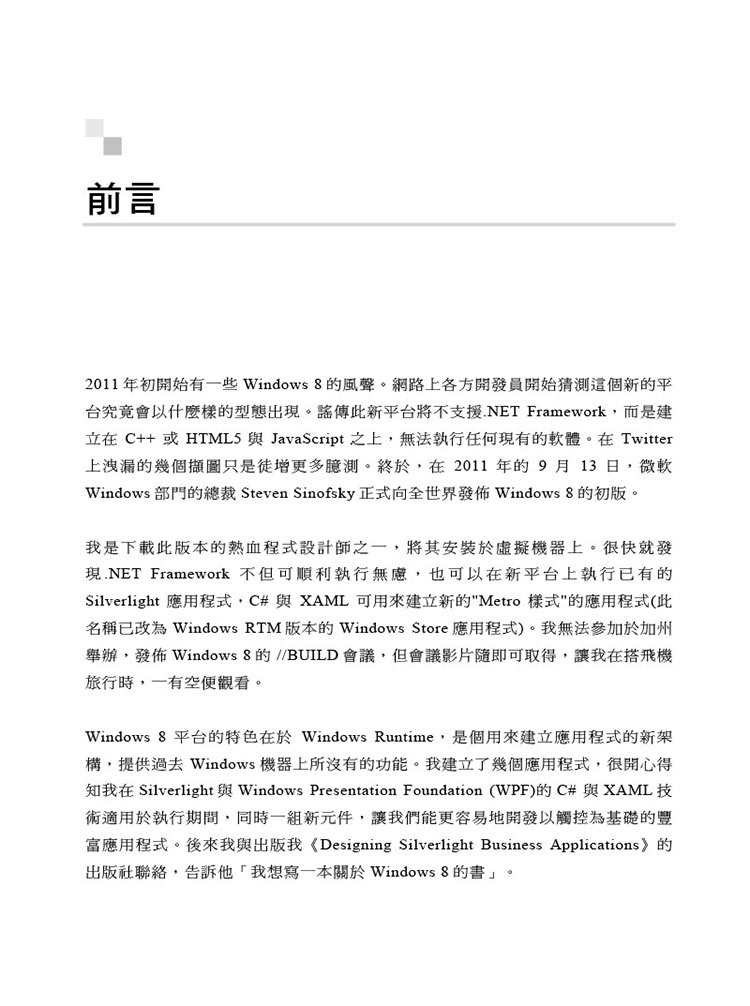 前言

2011 年初開始有一些 Windows 8 的風聲。網路上各方開發員開始猜測這個新的平台究竟會以什麼樣的型態出現。謠傳此新平台將不支援.NET Framework，而是建立在 C++ 或 HTML5 與 JavaScript 之上，無法執行任何現有的軟體。在 Twitter 上洩漏的幾個擷圖只是徒增更多臆測。終於，在 2011 年的 9 月 13 日，微軟 Windows 部門的總裁 Steven Sinofsky 正式向全世界發佈 Windows 8 的初版。

我是下載此版本的熱血程式設計師之一，將其安裝於虛擬機器上。很快就發現.NET Framework 不但可順利執行無慮，也可以在新平台上執行已有的 Silverlight 應用程式，C# 與 XAML 可用來建立新的"Metro 樣式"的應用程式(此名稱已改為 Windows RTM 版本的 Windows Store 應用程式)。我無法參加於加州舉辦，發佈 Windows 8 的 //BUILD 會議，但會議影片隨即可取得，讓我在搭飛機旅行時，一有空便觀看。

Windows 8 平台的特色在於 Windows Runtime，是個用來建立應用程式的新架構，提供過去 Windows 機器上所沒有的功能。我建立了幾個應用程式，很開心得知我在 Silverlight 與 Windows Presentation Foundation (WPF)的 C# 與 XAML 技術適用於執行期間，同時一組新元件，讓我們能更容易地開發以觸控為基礎的豐富應用程式。後來我與出版我《Designing Silverlight Business Applications》的出版社聯絡，告訴他「我想寫一本關於 Windows 8 的書」。